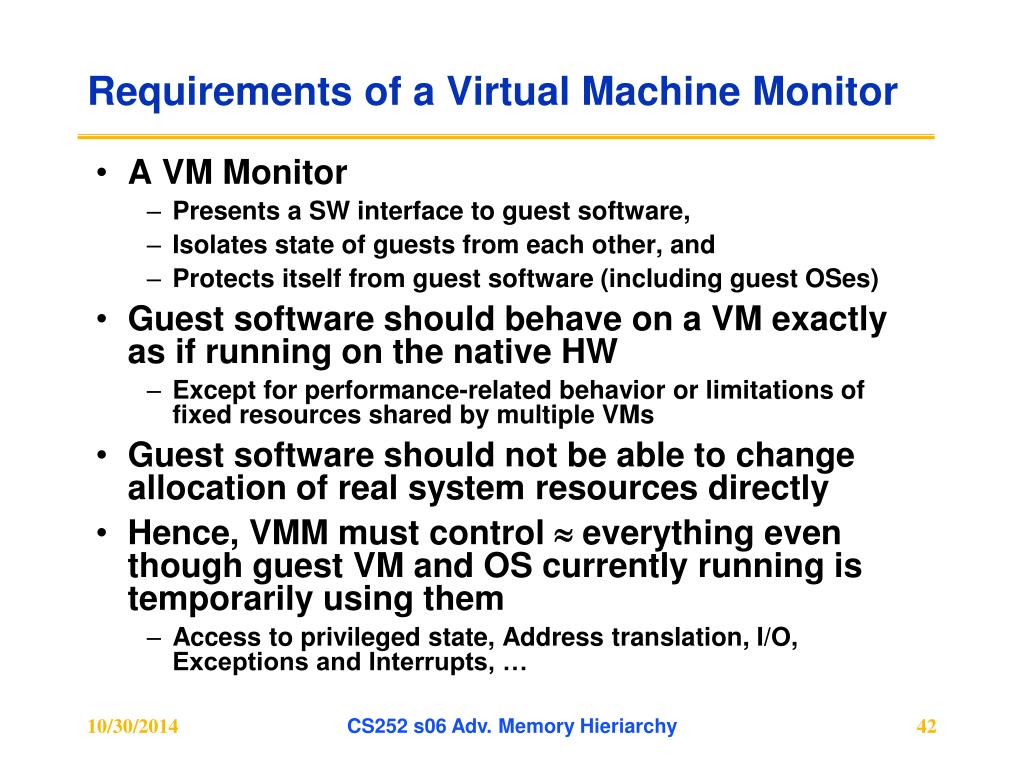 Requirements of a Virtual Machine Monitor

• A VM Monitor
– Presents a SW interface to guest software,
– Isolates state of guests from each other, and
– Protects itself from guest software (including guest OSes)
• Guest software should behave on a VM exactly as if running on the native HW
– Except for performance-related behavior or limitations of fixed resources shared by multiple VMs
• Guest software should not be able to change allocation of real system resources directly
• Hence, VMM must control $\approx$ everything even though guest VM and OS currently running is temporarily using them
– Access to privileged state, Address translation, I/O, Exceptions and Interrupts, …

10/30/2014
CS252 s06 Adv. Memory Hieriarchy
42